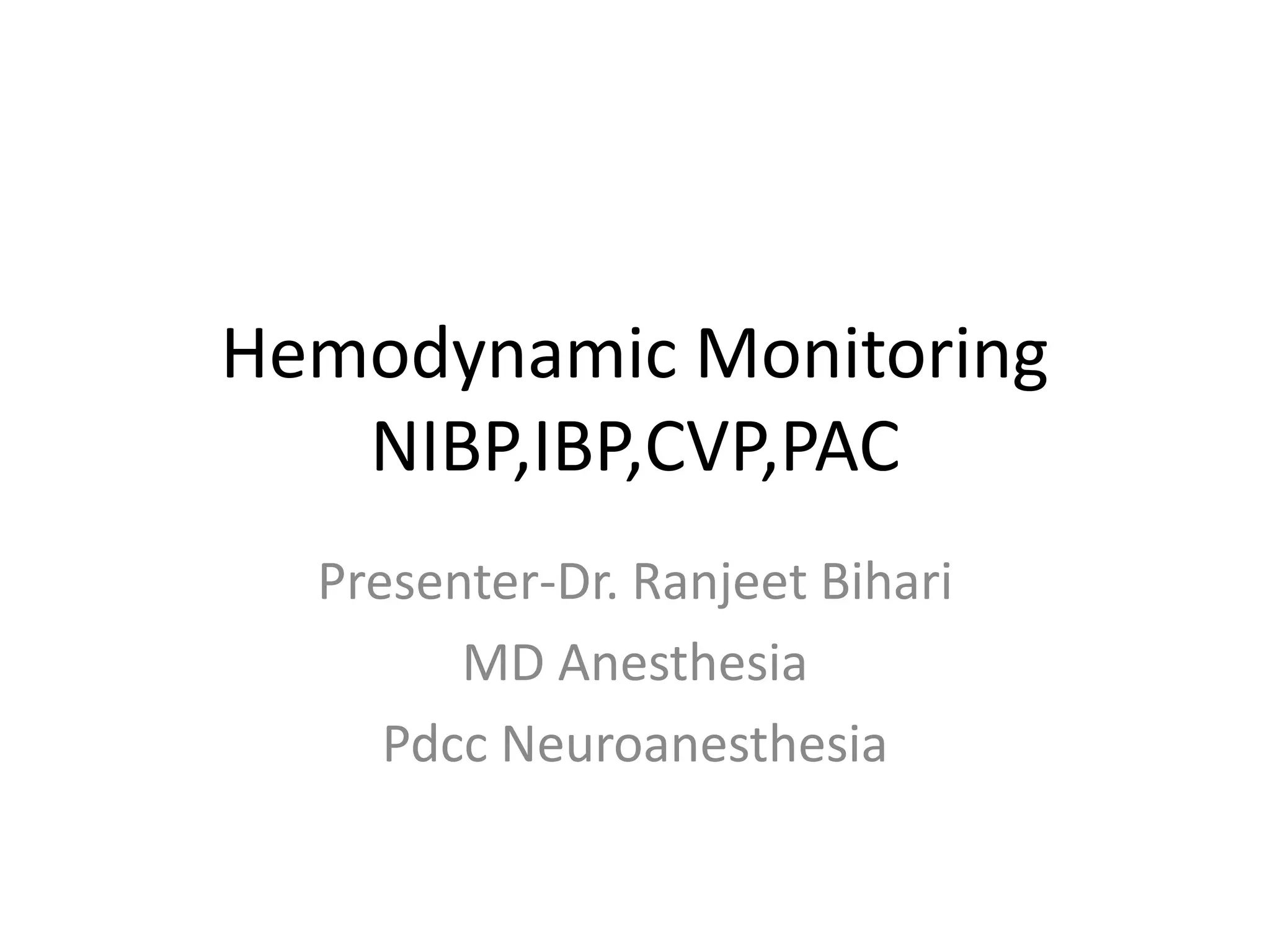 Hemodynamic Monitoring
NIBP,IBP,CVP,PAC

Presenter-Dr. Ranjeet Bihari
MD Anesthesia
Pdcc Neuroanesthesia